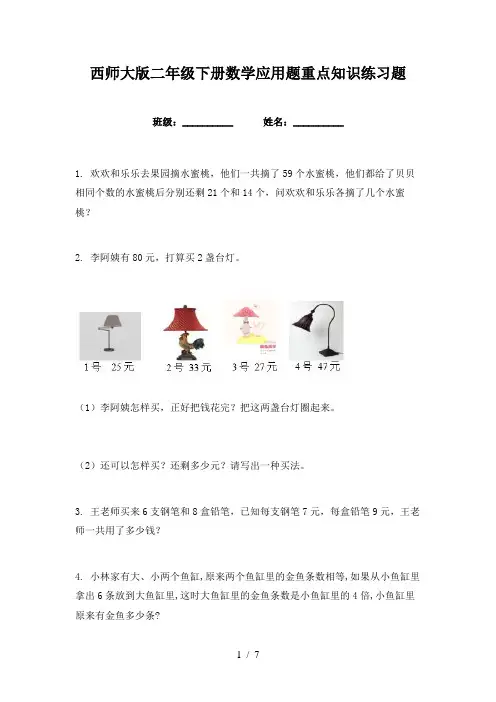 西师大版二年级下册数学应用题重点知识练习题

班级：__________　　姓名：__________

1. 欢欢和乐乐去果园摘水蜜桃，他们一共摘了59个水蜜桃，他们都给了贝贝相同个数的水蜜桃后分别还剩21个和14个，问欢欢和乐乐各摘了几个水蜜桃？

2. 李阿姨有80元，打算买2盏台灯。

1号　25元　　2号　33元　　3号　27元　　4号　47元

（1）李阿姨怎样买，正好把钱花完？把这两盏台灯圈起来。

（2）还可以怎样买？还剩多少元？请写出一种买法。

3. 王老师买来6支钢笔和8盒铅笔，已知每支钢笔7元，每盒铅笔9元，王老师一共用了多少钱？

4. 小林家有大、小两个鱼缸，原来两个鱼缸里的金鱼条数相等，如果从小鱼缸里拿出6条放到大鱼缸里，这时大鱼缸里的金鱼条数是小鱼缸里的4倍，小鱼缸里原来有金鱼多少条？

1 / 7